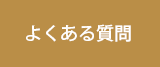 よくある質問